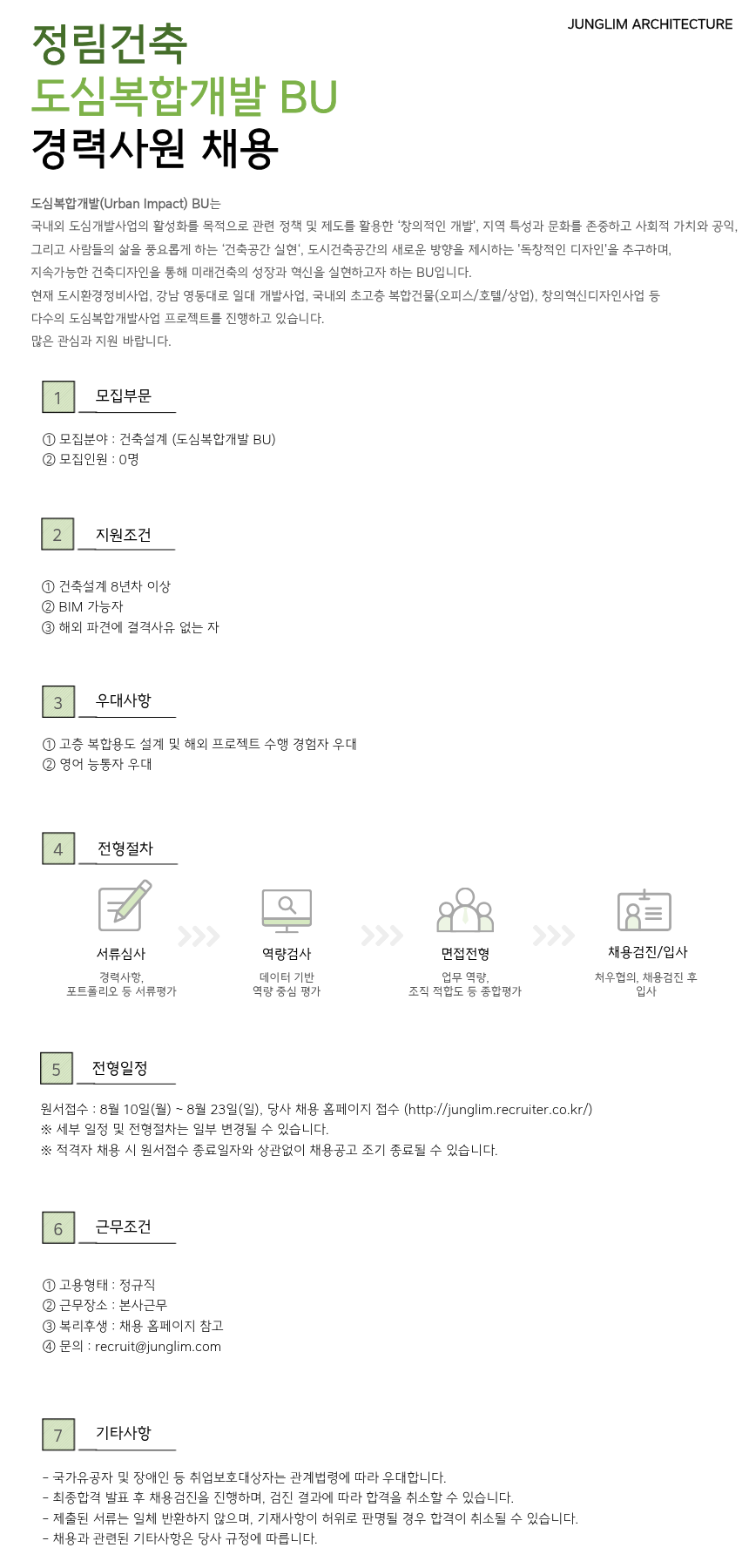 JUNGLIM ARCHITECTURE

정림건축
도심복합개발 BU
경력사원 채용

도심복합개발(Urban Impact) BU는
국내외 도심개발사업의 활성화를 목적으로 관련 정책 및 제도를 활용한 '창의적인 개발', 지역 특성과 문화를 존중하고 사회적 가치와 공익,
그리고 사람들의 삶을 풍요롭게 하는 '건축공간 실현', 도시건축공간의 새로운 방향을 제시하는 '독창적인 디자인'을 추구하며,
지속가능한 건축디자인을 통해 미래건축의 성장과 혁신을 실현하고자 하는 BU입니다.
현재 도시환경정비사업, 강남 영동대로 일대 개발사업, 국내외 초고층 복합건물(오피스/호텔/상업), 창의혁신디자인사업 등
다수의 도심복합개발사업 프로젝트를 진행하고 있습니다.
많은 관심과 지원 바랍니다.

1 모집부문

① 모집분야 : 건축설계 (도심복합개발 BU)
② 모집인원 : 0명

2 지원조건

① 건축설계 8년차 이상
② BIM 가능자
③ 해외 파견에 결격사유 없는 자

3 우대사항

① 고층 복합용도 설계 및 해외 프로젝트 수행 경험자 우대
② 영어 능통자 우대

4 전형절차

서류심사
경력사항,
포트폴리오 등 서류평가

역량검사
데이터 기반
역량 중심 평가

면접전형
업무 역량,
조직 적합도 등 종합평가

채용검진/입사
처우협의, 채용검진 후
입사

5 전형일정

원서접수 : 8월 10일(월) ~ 8월 23일(일), 당사 채용 홈페이지 접수 (http://junglim.recruiter.co.kr/)
※ 세부 일정 및 전형절차는 일부 변경될 수 있습니다.
※ 적격자 채용 시 원서접수 종료일자와 상관없이 채용공고 조기 종료될 수 있습니다.

6 근무조건

① 고용형태 : 정규직
② 근무장소 : 본사근무
③ 복리후생 : 채용 홈페이지 참고
④ 문의 : recruit@junglim.com

7 기타사항

- 국가유공자 및 장애인 등 취업보호대상자는 관계법령에 따라 우대합니다.
- 최종합격 발표 후 채용검진을 진행하며, 검진 결과에 따라 합격을 취소할 수 있습니다.
- 제출된 서류는 일체 반환하지 않으며, 기재사항이 허위로 판명될 경우 합격이 취소될 수 있습니다.
- 채용과 관련된 기타사항은 당사 규정에 따릅니다.